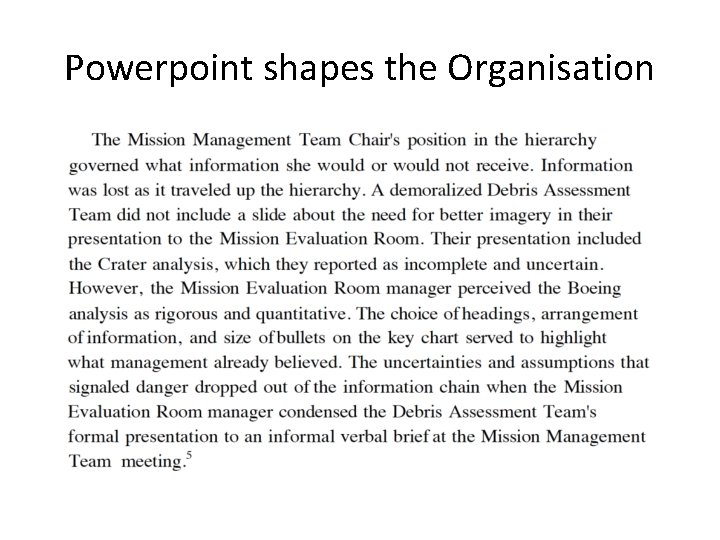 Powerpoint shapes the Organisation

The Mission Management Team Chair's position in the hierarchy governed what information she would or would not receive. Information was lost as it traveled up the hierarchy. A demoralized Debris Assessment Team did not include a slide about the need for better imagery in their presentation to the Mission Evaluation Room. Their presentation included the Crater analysis, which they reported as incomplete and uncertain. However, the Mission Evaluation Room manager perceived the Boeing analysis as rigorous and quantitative. The choice of headings, arrangement of information, and size of bullets on the key chart served to highlight what management already believed. The uncertainties and assumptions that signaled danger dropped out of the information chain when the Mission Evaluation Room manager condensed the Debris Assessment Team's formal presentation to an informal verbal brief at the Mission Management Team meeting.$^5$